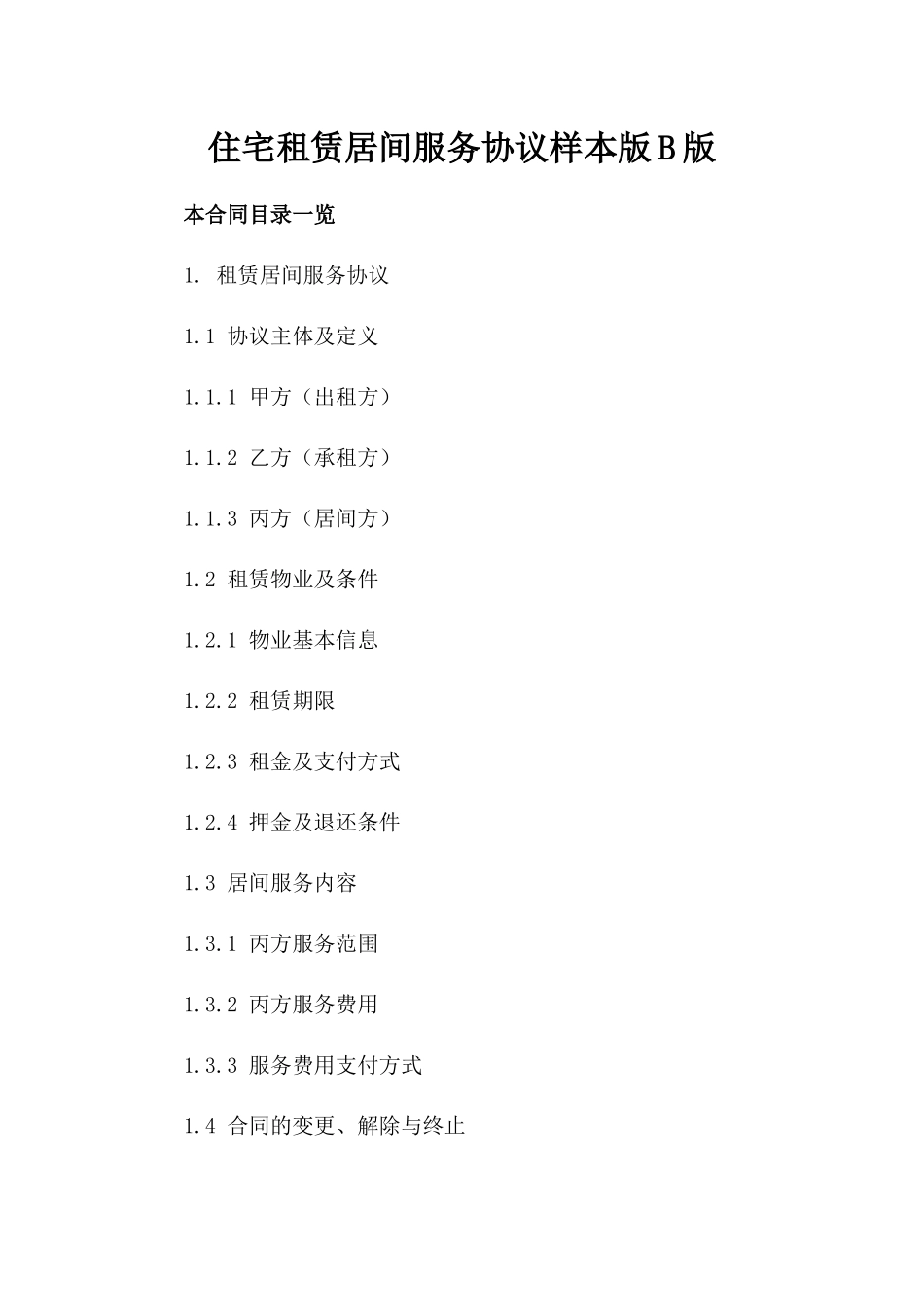 住宅租赁居间服务协议样本版B版

本合同目录一览

1. 租赁居间服务协议

1.1 协议主体及定义

1.1.1 甲方（出租方）

1.1.2 乙方（承租方）

1.1.3 丙方（居间方）

1.2 租赁物业及条件

1.2.1 物业基本信息

1.2.2 租赁期限

1.2.3 租金及支付方式

1.2.4 押金及退还条件

1.3 居间服务内容

1.3.1 丙方服务范围

1.3.2 丙方服务费用

1.3.3 服务费用支付方式

1.4 合同的变更、解除与终止